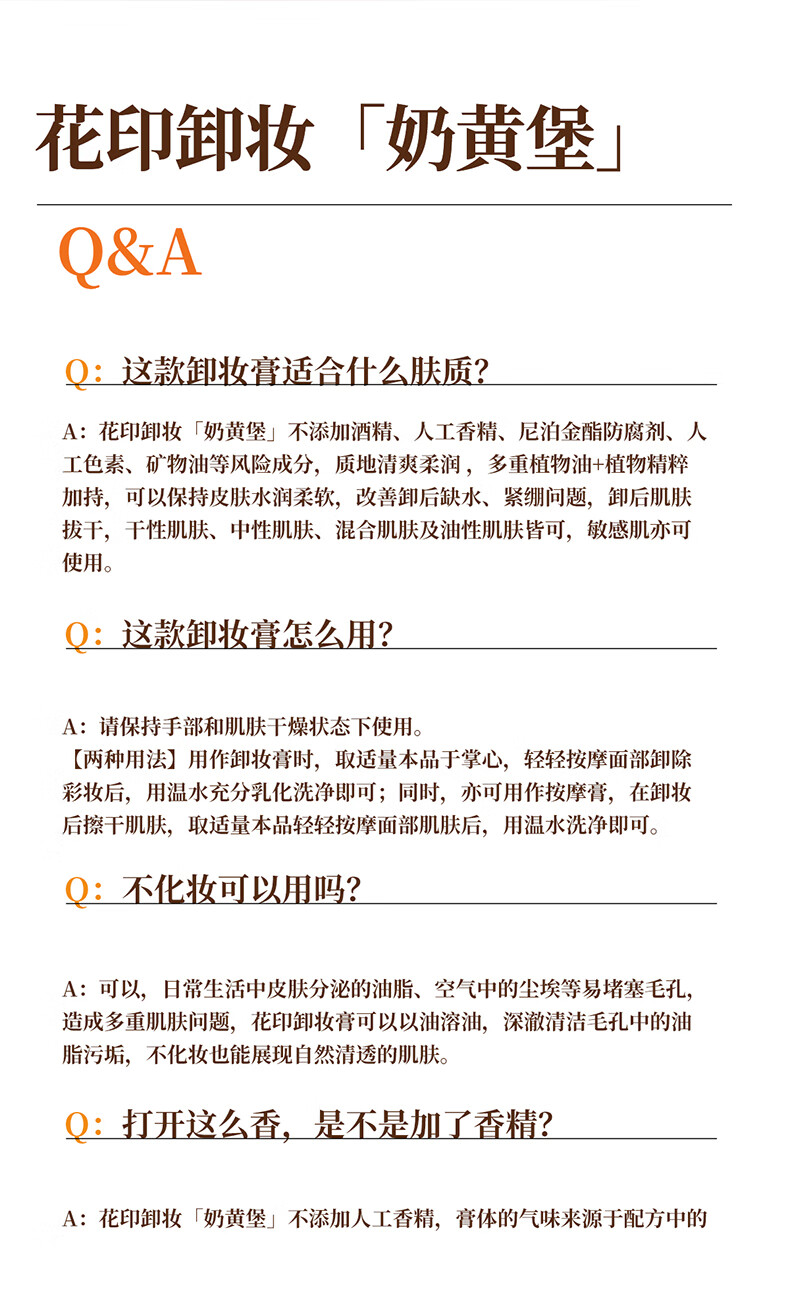 花印卸妆「奶黄堡」

Q&A

Q：这款卸妆膏适合什么肤质？

A：花印卸妆「奶黄堡」不添加酒精、人工香精、尼泊金酯防腐剂、人工色素、矿物油等风险成分，质地清爽柔润，多重植物油+植物精粹加持，可以保持皮肤水润柔软，改善卸后缺水、紧绷问题，卸后肌肤拔干，干性肌肤、中性肌肤、混合肌肤及油性肌肤皆可，敏感肌亦可使用。

Q：这款卸妆膏怎么用？

A：请保持手部和肌肤干燥状态下使用。
【两种用法】用作卸妆膏时，取适量本品于掌心，轻轻按摩面部卸除彩妆后，用温水充分乳化洗净即可；同时，亦可用作按摩膏，在卸妆后擦干肌肤，取适量本品轻轻按摩面部肌肤后，用温水洗净即可。

Q：不化妆可以用吗？

A：可以，日常生活中皮肤分泌的油脂、空气中的尘埃等易堵塞毛孔，造成多重肌肤问题，花印卸妆膏可以以油溶油，深澈清洁毛孔中的油脂污垢，不化妆也能展现自然清透的肌肤。

Q：打开这么香，是不是加了香精？

A：花印卸妆「奶黄堡」不添加人工香精，膏体的气味来源于配方中的